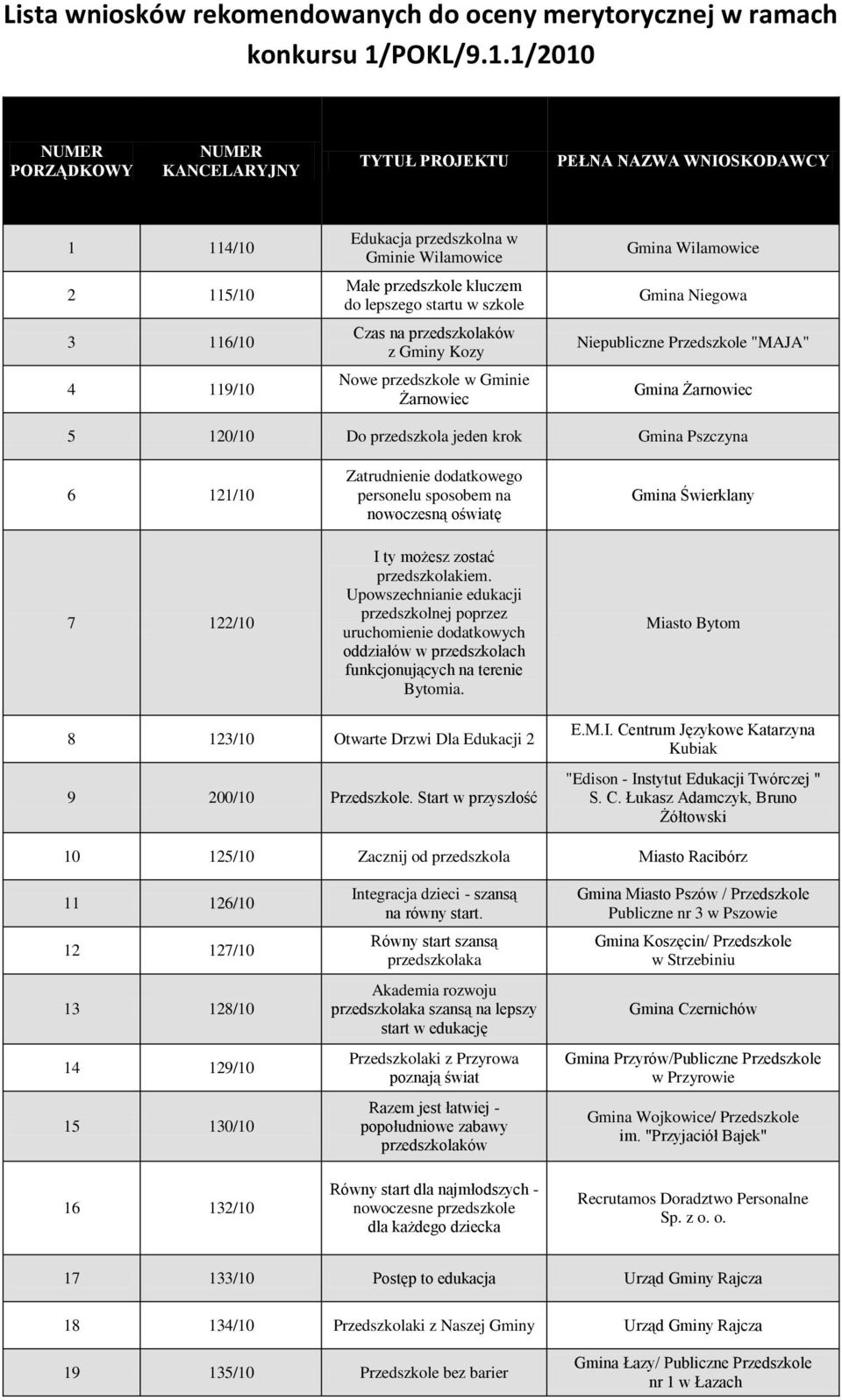 Lista wniosków rekomendowanych do oceny merytorycznej w ramach konkursu 1/POKL/9.1.1/2010

| NUMER PORZĄDKOWY | NUMER KANCELARYJNY | TYTUŁ PROJEKTU | PEŁNA NAZWA WNIOSKODAWCY |
|---|---|---|---|
| 1 | 114/10 | Edukacja przedszkolna w Gminie Wilamowice | Gmina Wilamowice |
| 2 | 115/10 | Małe przedszkole kluczem do lepszego startu w szkole | Gmina Niegowa |
| 3 | 116/10 | Czas na przedszkolaków z Gminy Kozy | Niepubliczne Przedszkole "MAJA" |
| 4 | 119/10 | Nowe przedszkole w Gminie Żarnowiec | Gmina Żarnowiec |
| 5 | 120/10 | Do przedszkola jeden krok | Gmina Pszczyna |
| 6 | 121/10 | Zatrudnienie dodatkowego personelu sposobem na nowoczesną oświatę | Gmina Świerklany |
| 7 | 122/10 | I ty możesz zostać przedszkolakiem. Upowszechnianie edukacji przedszkolnej poprzez uruchomienie dodatkowych oddziałów w przedszkolach funkcjonujących na terenie Bytomia. | Miasto Bytom |
| 8 | 123/10 | Otwarte Drzwi Dla Edukacji 2 | E.M.I. Centrum Językowe Katarzyna Kubiak |
| 9 | 200/10 | Przedszkole. Start w przyszłość | "Edison - Instytut Edukacji Twórczej " S. C. Łukasz Adamczyk, Bruno Żółtowski |
| 10 | 125/10 | Zacznij od przedszkola | Miasto Racibórz |
| 11 | 126/10 | Integracja dzieci - szansą na równy start. | Gmina Miasto Pszów / Przedszkole Publiczne nr 3 w Pszowie |
| 12 | 127/10 | Równy start szansą przedszkolaka | Gmina Koszęcin/ Przedszkole w Strzebiniu |
| 13 | 128/10 | Akademia rozwoju przedszkolaka szansą na lepszy start w edukację | Gmina Czernichów |
| 14 | 129/10 | Przedszkolaki z Przyrowa poznają świat | Gmina Przyrów/Publiczne Przedszkole w Przyrowie |
| 15 | 130/10 | Razem jest łatwiej - popołudniowe zabawy przedszkolaków | Gmina Wojkowice/ Przedszkole im. "Przyjaciół Bajek" |
| 16 | 132/10 | Równy start dla najmłodszych - nowoczesne przedszkole dla każdego dziecka | Recrutamos Doradztwo Personalne Sp. z o. o. |
| 17 | 133/10 | Postęp to edukacja | Urząd Gminy Rajcza |
| 18 | 134/10 | Przedszkolaki z Naszej Gminy | Urząd Gminy Rajcza |
| 19 | 135/10 | Przedszkole bez barier | Gmina Łazy/ Publiczne Przedszkole nr 1 w Łazach |